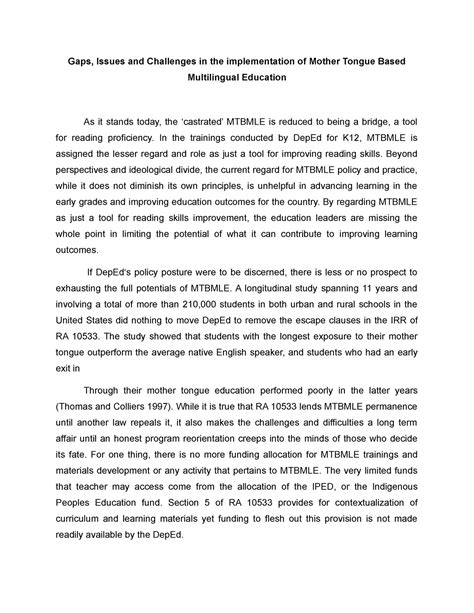 Gaps, Issues and Challenges in the implementation of Mother Tongue Based Multilingual Education

As it stands today, the 'castrated' MTBMLE is reduced to being a bridge, a tool for reading proficiency. In the trainings conducted by DepEd for K12, MTBMLE is assigned the lesser regard and role as just a tool for improving reading skills. Beyond perspectives and ideological divide, the current regard for MTBMLE policy and practice, while it does not diminish its own principles, is unhelpful in advancing learning in the early grades and improving education outcomes for the country. By regarding MTBMLE as just a tool for reading skills improvement, the education leaders are missing the whole point in limiting the potential of what it can contribute to improving learning outcomes.

If DepEd's policy posture were to be discerned, there is less or no prospect to exhausting the full potentials of MTBMLE. A longitudinal study spanning 11 years and involving a total of more than 210,000 students in both urban and rural schools in the United States did nothing to move DepEd to remove the escape clauses in the IRR of RA 10533. The study showed that students with the longest exposure to their mother tongue outperform the average native English speaker, and students who had an early exit in

Through their mother tongue education performed poorly in the latter years (Thomas and Colliers 1997). While it is true that RA 10533 lends MTBMLE permanence until another law repeals it, it also makes the challenges and difficulties a long term affair until an honest program reorientation creeps into the minds of those who decide its fate. For one thing, there is no more funding allocation for MTBMLE trainings and materials development or any activity that pertains to MTBMLE. The very limited funds that teacher may access come from the allocation of the IPED, or the Indigenous Peoples Education fund. Section 5 of RA 10533 provides for contextualization of curriculum and learning materials yet funding to flesh out this provision is not made readily available by the DepEd.